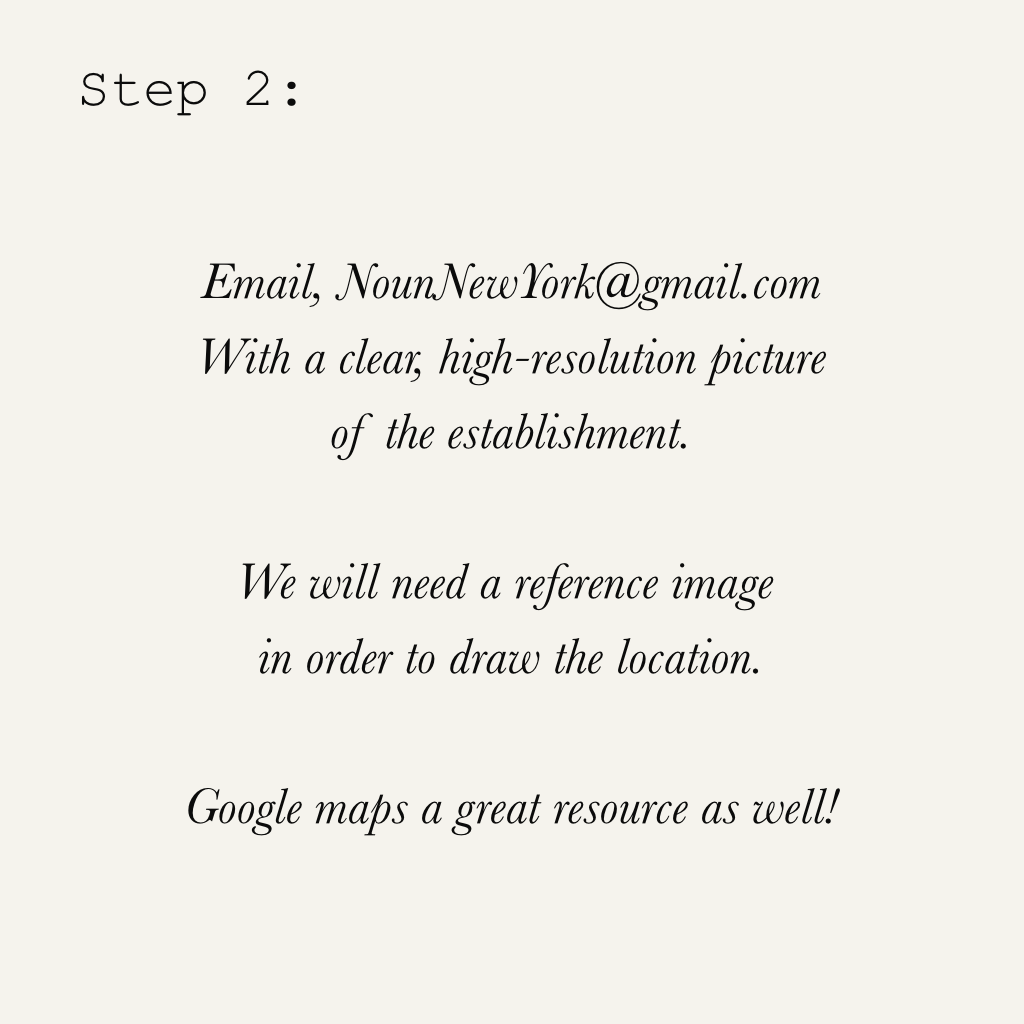 Step 2:

Email, NounNewYork@gmail.com With a clear, high-resolution picture of the establishment.

We will need a reference image in order to draw the location.

Google maps a great resource as well!